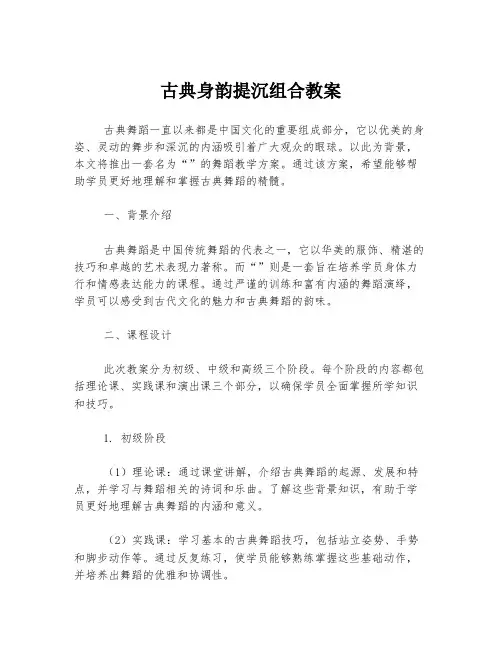 古典身韵提沉组合教案

古典舞蹈一直以来都是中国文化的重要组成部分，它以优美的身姿、灵动的舞步和深沉的内涵吸引着广大观众的眼球。以此为背景，本文将推出一套名为“”的舞蹈教学方案。通过该方案，希望能够帮助学员更好地理解和掌握古典舞蹈的精髓。

一、背景介绍

古典舞蹈是中国传统舞蹈的代表之一，它以华美的服饰、精湛的技巧和卓越的艺术表现力著称。而“”则是一套旨在培养学员身体力行和情感表达能力的课程。通过严谨的训练和富有内涵的舞蹈演绎，学员可以感受到古代文化的魅力和古典舞蹈的韵味。

二、课程设计

此次教案分为初级、中级和高级三个阶段。每个阶段的内容都包括理论课、实践课和演出课三个部分，以确保学员全面掌握所学知识和技巧。

1. 初级阶段

（1）理论课：通过课堂讲解，介绍古典舞蹈的起源、发展和特点，并学习与舞蹈相关的诗词和乐曲。了解这些背景知识，有助于学员更好地理解古典舞蹈的内涵和意义。

（2）实践课：学习基本的古典舞蹈技巧，包括站立姿势、手势和脚步动作等。通过反复练习，使学员能够熟练掌握这些基础动作，并培养出舞蹈的优雅和协调性。